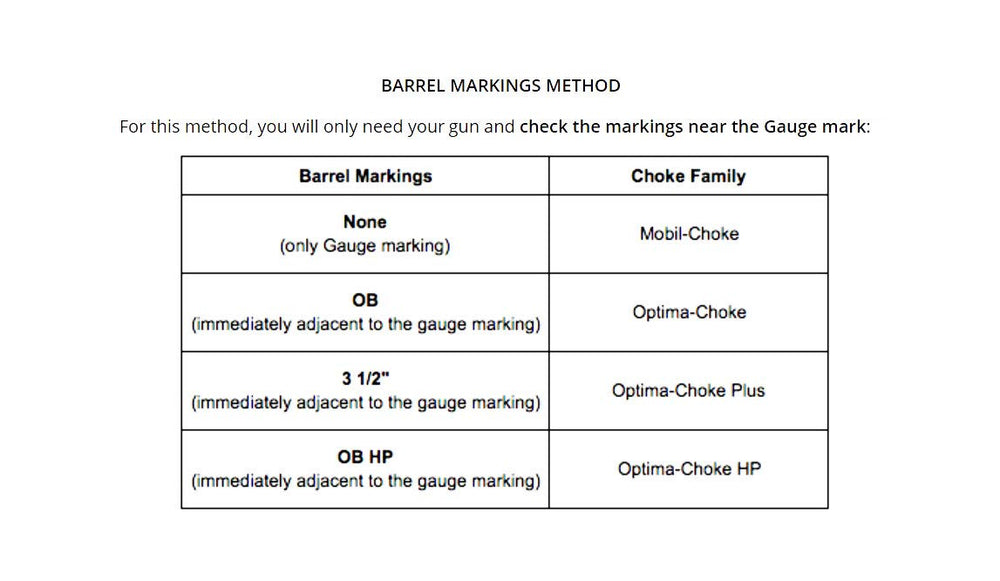 BARREL MARKINGS METHOD

For this method, you will only need your gun and check the markings near the Gauge mark:

| Barrel Markings | Choke Family |
|---|---|
| None (only Gauge marking) | Mobil-Choke |
| OB (immediately adjacent to the gauge marking) | Optima-Choke |
| 3 1/2" (immediately adjacent to the gauge marking) | Optima-Choke Plus |
| OB HP (immediately adjacent to the gauge marking) | Optima-Choke HP |